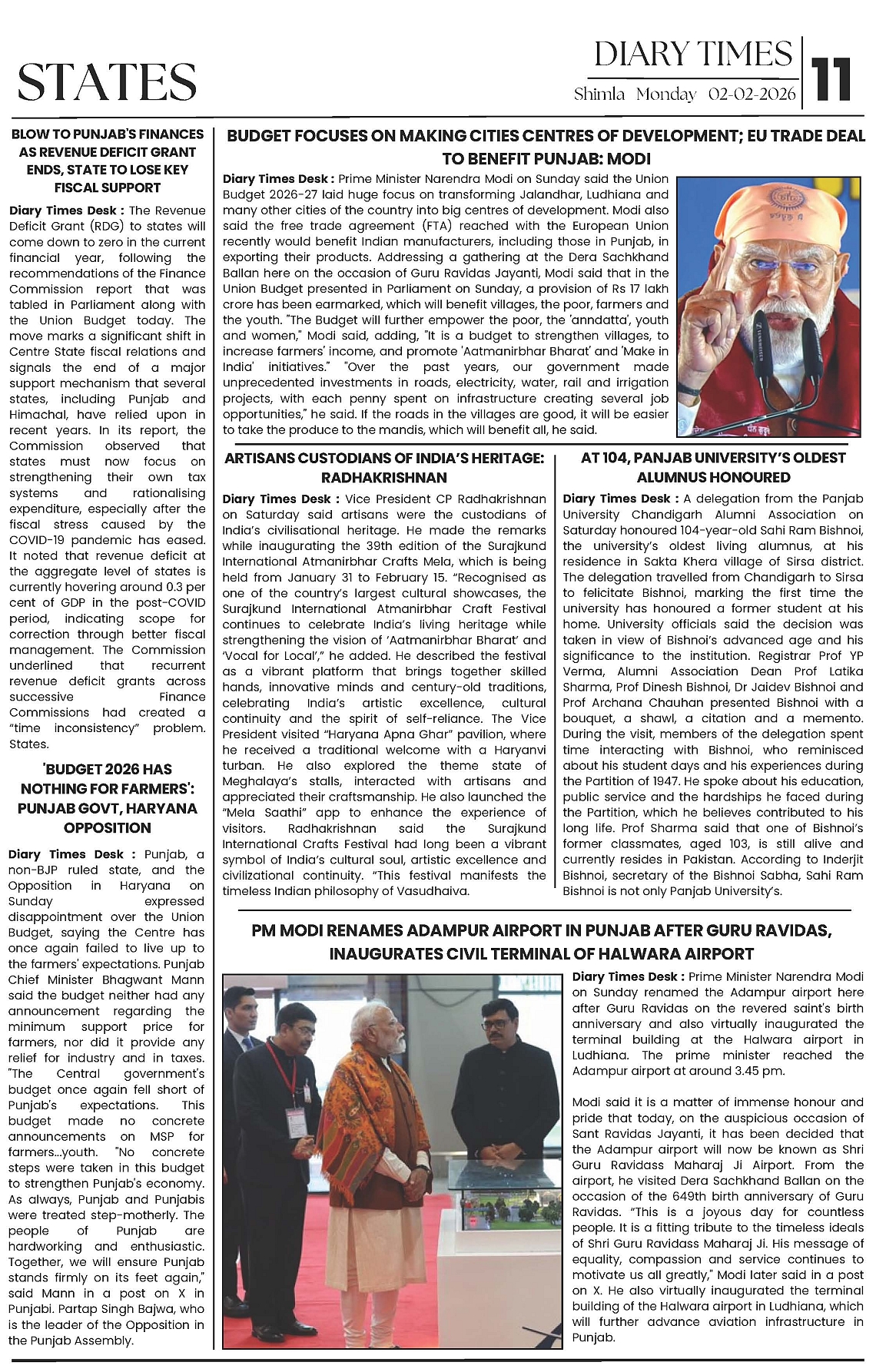 STATES

DIARY TIMES
Shimla Monday 02-02-2026
11

BLOW TO PUNJAB'S FINANCES AS REVENUE DEFICIT GRANT ENDS, STATE TO LOSE KEY FISCAL SUPPORT

Diary Times Desk : The Revenue Deficit Grant (RDG) to states will come down to zero in the current financial year, following the recommendations of the Finance Commission report that was tabled in Parliament along with the Union Budget today. The move marks a significant shift in Centre State fiscal relations and signals the end of a major support mechanism that several states, including Punjab and Himachal, have relied upon in recent years. In its report, the Commission observed that states must now focus on strengthening their own tax systems and rationalising expenditure, especially after the fiscal stress caused by the COVID-19 pandemic has eased. It noted that revenue deficit at the aggregate level of states is currently hovering around 0.3 per cent of GDP in the post-COVID period, indicating scope for correction through better fiscal management. The Commission underlined that recurrent revenue deficit grants across successive Finance Commissions had created a "time inconsistency" problem. States.

'BUDGET 2026 HAS NOTHING FOR FARMERS': PUNJAB GOVT, HARYANA OPPOSITION

Diary Times Desk : Punjab, a non-BJP ruled state, and the Opposition in Haryana on Sunday expressed disappointment over the Union Budget, saying the Centre has once again failed to live up to the farmers' expectations. Punjab Chief Minister Bhagwant Mann said the budget neither had any announcement regarding the minimum support price for farmers, nor did it provide any relief for industry and in taxes. "The Central government's budget once again fell short of Punjab's expectations. This budget made no concrete announcements on MSP for farmers...youth. "No concrete steps were taken in this budget to strengthen Punjab's economy. As always, Punjab and Punjabis were treated step-motherly. The people of Punjab are hardworking and enthusiastic. Together, we will ensure Punjab stands firmly on its feet again," said Mann in a post on X in Punjabi. Partap Singh Bajwa, who is the leader of the Opposition in the Punjab Assembly.

BUDGET FOCUSES ON MAKING CITIES CENTRES OF DEVELOPMENT; EU TRADE DEAL TO BENEFIT PUNJAB: MODI

Diary Times Desk : Prime Minister Narendra Modi on Sunday said the Union Budget 2026-27 laid huge focus on transforming Jalandhar, Ludhiana and many other cities of the country into big centres of development. Modi also said the free trade agreement (FTA) reached with the European Union recently would benefit Indian manufacturers, including those in Punjab, in exporting their products. Addressing a gathering at the Dera Sachkhand Ballan here on the occasion of Guru Ravidas Jayanti, Modi said that in the Union Budget presented in Parliament on Sunday, a provision of Rs 17 lakh crore has been earmarked, which will benefit villages, the poor, farmers and the youth. "The Budget will further empower the poor, the 'anndatta', youth and women," Modi said, adding, "It is a budget to strengthen villages, to increase farmers' income, and promote 'Aatmanirbhar Bharat' and 'Make in India' initiatives." "Over the past years, our government made unprecedented investments in roads, electricity, water, rail and irrigation projects, with each penny spent on infrastructure creating several job opportunities," he said. If the roads in the villages are good, it will be easier to take the produce to the mandis, which will benefit all, he said.

ARTISANS CUSTODIANS OF INDIA'S HERITAGE: RADHAKRISHNAN

Diary Times Desk : Vice President CP Radhakrishnan on Saturday said artisans were the custodians of India's civilisational heritage. He made the remarks while inaugurating the 39th edition of the Surajkund International Atmanirbhar Crafts Mela, which is being held from January 31 to February 15. "Recognised as one of the country's largest cultural showcases, the Surajkund International Atmanirbhar Craft Festival continues to celebrate India's living heritage while strengthening the vision of 'Aatmanirbhar Bharat' and 'Vocal for Local'," he added. He described the festival as a vibrant platform that brings together skilled hands, innovative minds and century-old traditions, celebrating India's artistic excellence, cultural continuity and the spirit of self-reliance. The Vice President visited "Haryana Apna Ghar" pavilion, where he received a traditional welcome with a Haryanvi turban. He also explored the theme state of Meghalaya's stalls, interacted with artisans and appreciated their craftsmanship. He also launched the "Mela Saathi" app to enhance the experience of visitors. Radhakrishnan said the Surajkund International Crafts Festival had long been a vibrant symbol of India's cultural soul, artistic excellence and civilizational continuity. "This festival manifests the timeless Indian philosophy of Vasudhaiva.

AT 104, PANJAB UNIVERSITY'S OLDEST ALUMNUS HONOURED

Diary Times Desk : A delegation from the Panjab University Chandigarh Alumni Association on Saturday honoured 104-year-old Sahi Ram Bishnoi, the university's oldest living alumnus, at his residence in Sakta Khera village of Sirsa district. The delegation travelled from Chandigarh to Sirsa to felicitate Bishnoi, marking the first time the university has honoured a former student at his home. University officials said the decision was taken in view of Bishnoi's advanced age and his significance to the institution. Registrar Prof YP Verma, Alumni Association Dean Prof Latika Sharma, Prof Dinesh Bishnoi, Dr Jaidev Bishnoi and Prof Archana Chauhan presented Bishnoi with a bouquet, a shawl, a citation and a memento. During the visit, members of the delegation spent time interacting with Bishnoi, who reminisced about his student days and his experiences during the Partition of 1947. He spoke about his education, public service and the hardships he faced during the Partition, which he believes contributed to his long life. Prof Sharma said that one of Bishnoi's former classmates, aged 103, is still alive and currently resides in Pakistan. According to Inderjit Bishnoi, secretary of the Bishnoi Sabha, Sahi Ram Bishnoi is not only Panjab University's.

PM MODI RENAMES ADAMPUR AIRPORT IN PUNJAB AFTER GURU RAVIDAS, INAUGURATES CIVIL TERMINAL OF HALWARA AIRPORT

Diary Times Desk : Prime Minister Narendra Modi on Sunday renamed the Adampur airport here after Guru Ravidas on the revered saint's birth anniversary and also virtually inaugurated the terminal building at the Halwara airport in Ludhiana. The prime minister reached the Adampur airport at around 3.45 pm.

Modi said it is a matter of immense honour and pride that today, on the auspicious occasion of Sant Ravidas Jayanti, it has been decided that the Adampur airport will now be known as Shri Guru Ravidass Maharaj Ji Airport. From the airport, he visited Dera Sachkhand Ballan on the occasion of the 649th birth anniversary of Guru Ravidas. "This is a joyous day for countless people. It is a fitting tribute to the timeless ideals of Shri Guru Ravidass Maharaj Ji. His message of equality, compassion and service continues to motivate us all greatly," Modi later said in a post on X. He also virtually inaugurated the terminal building of the Halwara airport in Ludhiana, which will further advance aviation infrastructure in Punjab.